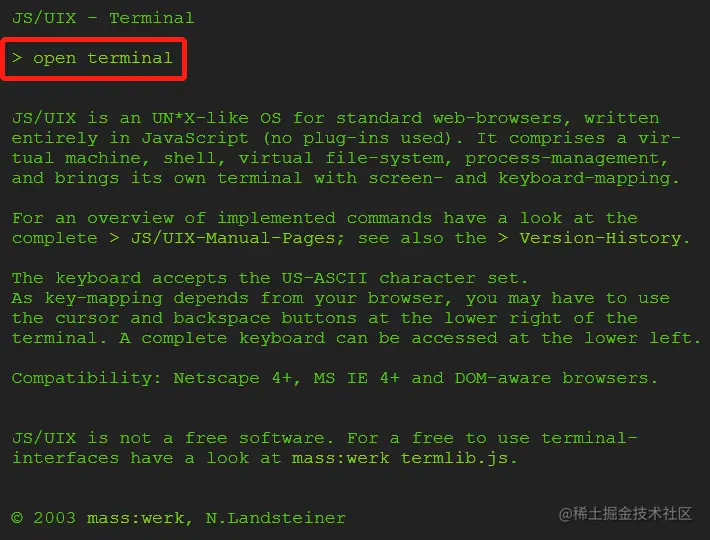 JS/UIX - Terminal

> open terminal

JS/UIX is an UN*X-like OS for standard web-browsers, written entirely in JavaScript (no plug-ins used). It comprises a virtual machine, shell, virtual file-system, process-management, and brings its own terminal with screen- and keyboard-mapping.

For an overview of implemented commands have a look at the complete > JS/UIX-Manual-Pages; see also the > Version-History.

The keyboard accepts the US-ASCII character set.
As key-mapping depends from your browser, you may have to use the cursor and backspace buttons at the lower right of the terminal. A complete keyboard can be accessed at the lower left.

Compatibility: Netscape 4+, MS IE 4+ and DOM-aware browsers.

JS/UIX is not a free software. For a free to use terminal-interfaces have a look at mass:werk termlib.js.

© 2003 mass:werk, N.Landsteiner

@稀土掘金技术社区